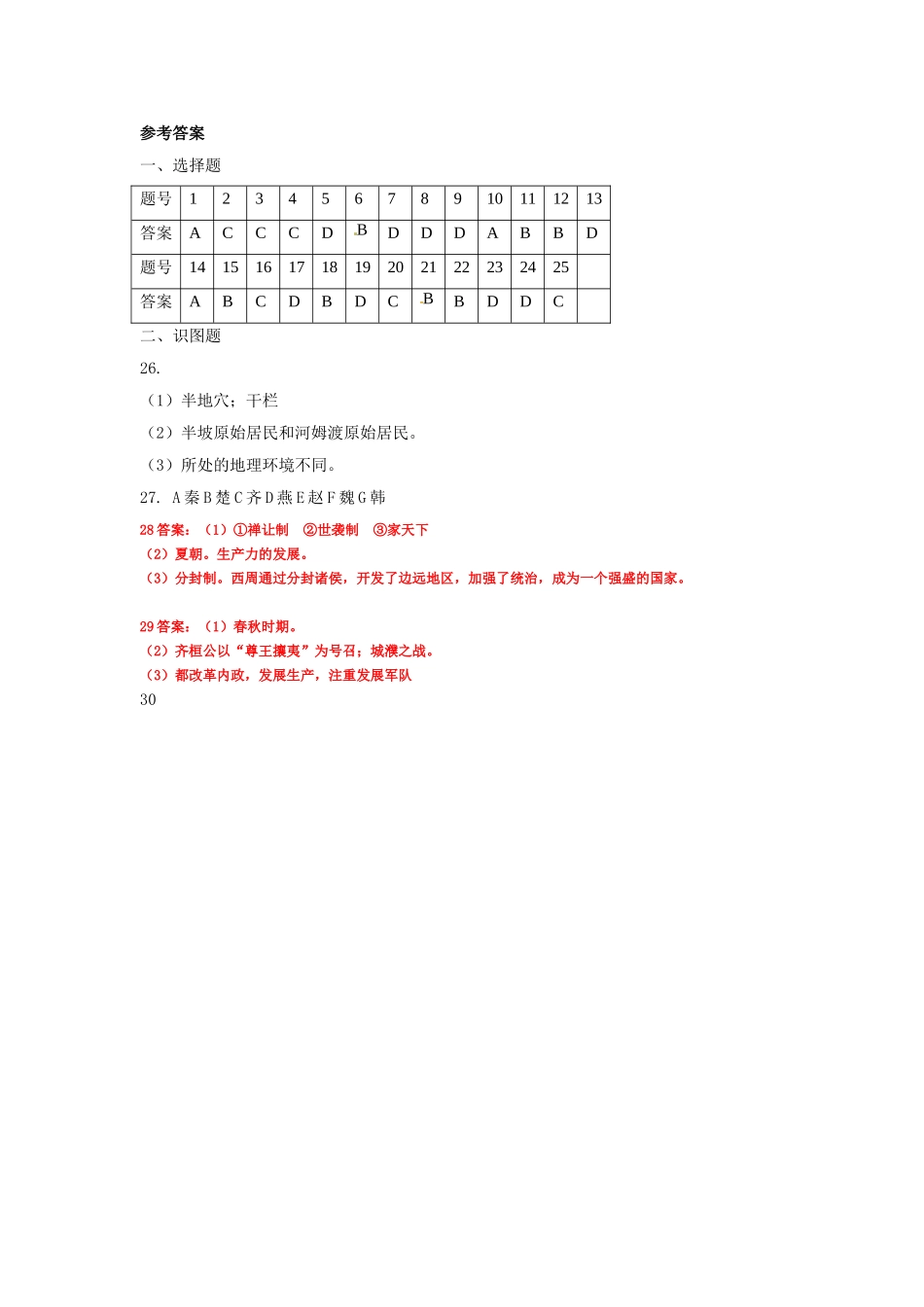 参考答案

一、选择题

| 题号 | 1 | 2 | 3 | 4 | 5 | 6 | 7 | 8 | 9 | 10 | 11 | 12 | 13 |
|---|---|---|---|---|---|---|---|---|---|---|---|---|---|
| 答案 | A | C | C | C | D | B | D | D | D | A | B | B | D |
| 题号 | 14 | 15 | 16 | 17 | 18 | 19 | 20 | 21 | 22 | 23 | 24 | 25 | |
| 答案 | A | B | C | D | B | D | C | B | B | D | D | C | |

二、识图题

26.

（1）半地穴；干栏

（2）半坡原始居民和河姆渡原始居民。

（3）所处的地理环境不同。

27. A 秦 B 楚 C 齐 D 燕 E 赵 F 魏 G 韩

28 答案：（1）①禅让制 ②世袭制 ③家天下

（2）夏朝。生产力的发展。

（3）分封制。西周通过分封诸侯，开发了边远地区，加强了统治，成为一个强盛的国家。

29 答案：（1）春秋时期。

（2）齐桓公以“尊王攘夷”为号召；城濮之战。

（3）都改革内政，发展生产，注重发展军队

30